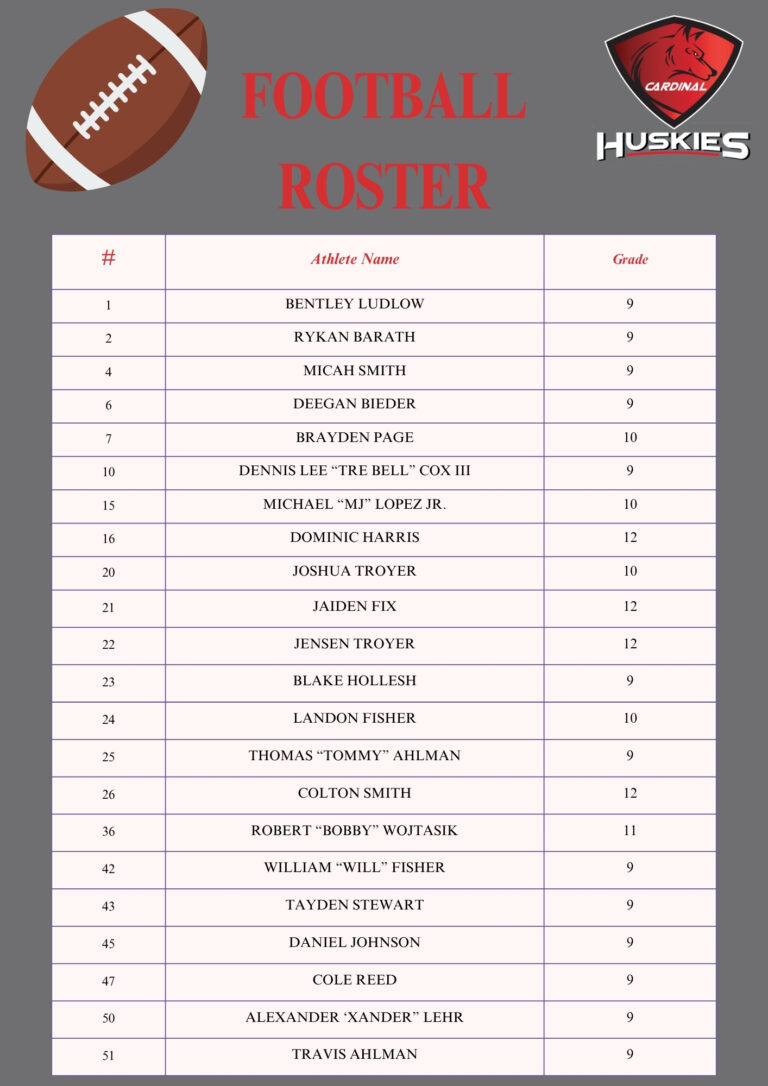 FOOTBALL ROSTER

CARDINAL
HUSKIES

| # | Athlete Name | Grade |
|---|---|---|
| 1 | BENTLEY LUDLOW | 9 |
| 2 | RYKAN BARATH | 9 |
| 4 | MICAH SMITH | 9 |
| 6 | DEEGAN BIEDER | 9 |
| 7 | BRAYDEN PAGE | 10 |
| 10 | DENNIS LEE “TRE BELL” COX III | 9 |
| 15 | MICHAEL “MJ” LOPEZ JR. | 10 |
| 16 | DOMINIC HARRIS | 12 |
| 20 | JOSHUA TROYER | 10 |
| 21 | JAIDEN FIX | 12 |
| 22 | JENSEN TROYER | 12 |
| 23 | BLAKE HOLLESH | 9 |
| 24 | LANDON FISHER | 10 |
| 25 | THOMAS “TOMMY” AHLMAN | 9 |
| 26 | COLTON SMITH | 12 |
| 36 | ROBERT “BOBBY” WOJTASIK | 11 |
| 42 | WILLIAM “WILL” FISHER | 9 |
| 43 | TAYDEN STEWART | 9 |
| 45 | DANIEL JOHNSON | 9 |
| 47 | COLE REED | 9 |
| 50 | ALEXANDER ‘XANDER” LEHR | 9 |
| 51 | TRAVIS AHLMAN | 9 |